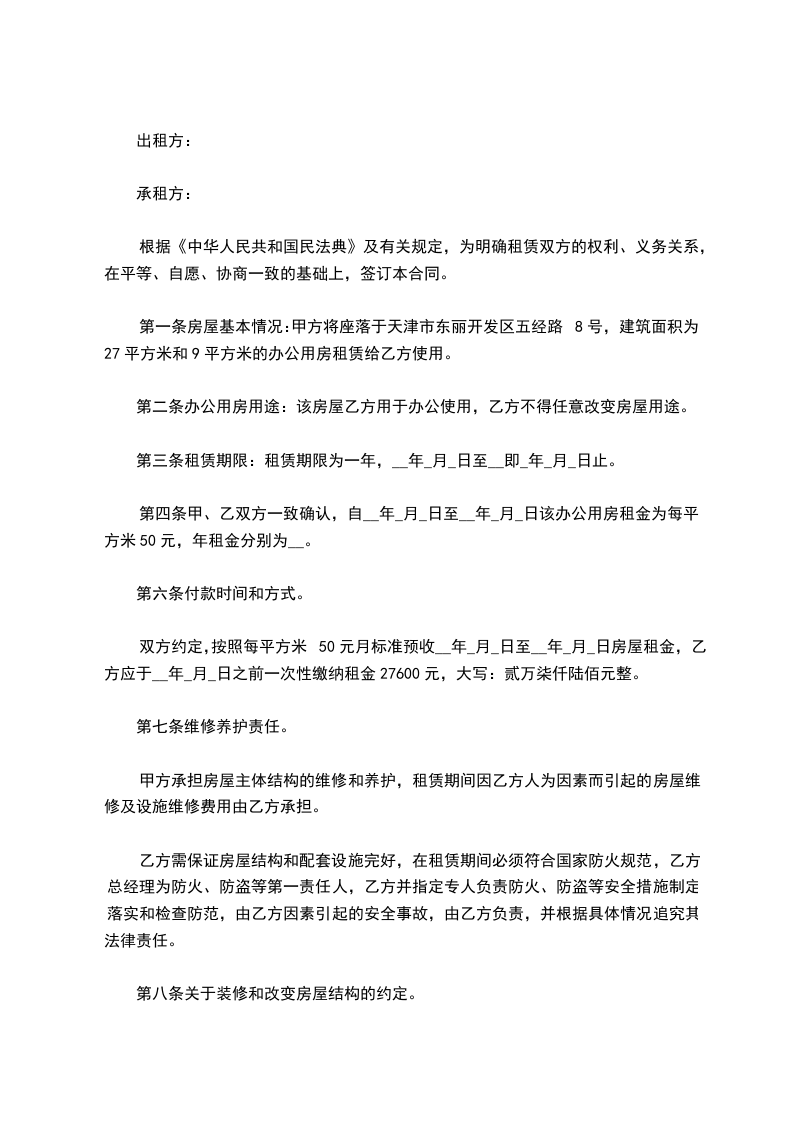 出租方：

承租方：

根据《中华人民共和国民法典》及有关规定，为明确租赁双方的权利、义务关系，在平等、自愿、协商一致的基础上，签订本合同。

第一条房屋基本情况:甲方将座落于天津市东丽开发区五经路 8 号，建筑面积为 27 平方米和 9 平方米的办公用房租赁给乙方使用。

第二条办公用房用途：该房屋乙方用于办公使用，乙方不得任意改变房屋用途。

第三条租赁期限：租赁期限为一年，__年_月_日至__即_年_月_日止。

第四条甲、乙双方一致确认，自__年_月_日至__年_月_日该办公用房租金为每平方米 50 元，年租金分别为__。

第六条付款时间和方式。

双方约定,按照每平方米 50 元月标准预收__年_月_日至__年_月_日房屋租金，乙方应于__年_月_日之前一次性缴纳租金 27600 元，大写：贰万柒仟陆佰元整。

第七条维修养护责任。

甲方承担房屋主体结构的维修和养护，租赁期间因乙方人为因素而引起的房屋维修及设施维修费用由乙方承担。

乙方需保证房屋结构和配套设施完好，在租赁期间必须符合国家防火规范，乙方总经理为防火、防盗等第一责任人，乙方并指定专人负责防火、防盗等安全措施制定落实和检查防范，由乙方因素引起的安全事故，由乙方负责，并根据具体情况追究其法律责任。

第八条关于装修和改变房屋结构的约定。